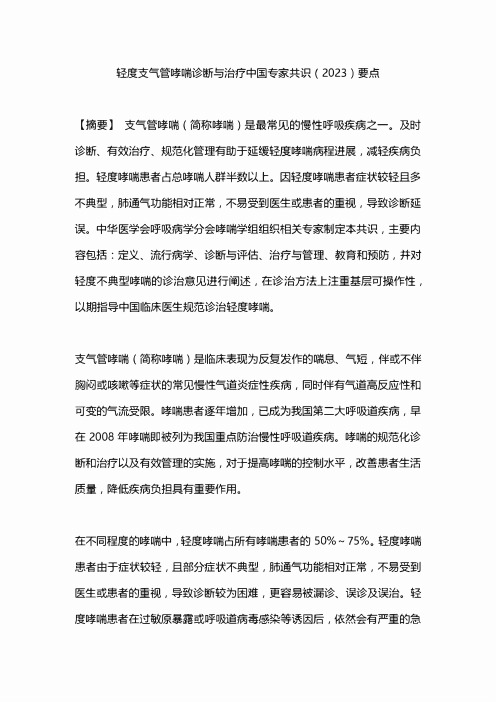 轻度支气管哮喘诊断与治疗中国专家共识（2023）要点

【摘要】 支气管哮喘（简称哮喘）是最常见的慢性呼吸疾病之一。及时诊断、有效治疗、规范化管理有助于延缓轻度哮喘病程进展，减轻疾病负担。轻度哮喘患者占总哮喘人群半数以上。因轻度哮喘患者症状较轻且多不典型，肺通气功能相对正常，不易受到医生或患者的重视，导致诊断延误。中华医学会呼吸病学分会哮喘学组组织相关专家制定本共识，主要内容包括：定义、流行病学、诊断与评估、治疗与管理、教育和预防，并对轻度不典型哮喘的诊治意见进行阐述，在诊治方法上注重基层可操作性，以期指导中国临床医生规范诊治轻度哮喘。

支气管哮喘（简称哮喘）是临床表现为反复发作的喘息、气短，伴或不伴胸闷或咳嗽等症状的常见慢性气道炎症性疾病，同时伴有气道高反应性和可变的气流受限。哮喘患者逐年增加，已成为我国第二大呼吸道疾病，早在 2008 年哮喘即被列为我国重点防治慢性呼吸道疾病。哮喘的规范化诊断和治疗以及有效管理的实施，对于提高哮喘的控制水平，改善患者生活质量，降低疾病负担具有重要作用。

在不同程度的哮喘中，轻度哮喘占所有哮喘患者的 50%～75%。轻度哮喘患者由于症状较轻，且部分症状不典型，肺通气功能相对正常，不易受到医生或患者的重视，导致诊断较为困难，更容易被漏诊、误诊及误治。轻度哮喘患者在过敏原暴露或呼吸道病毒感染等诱因后，依然会有严重的急